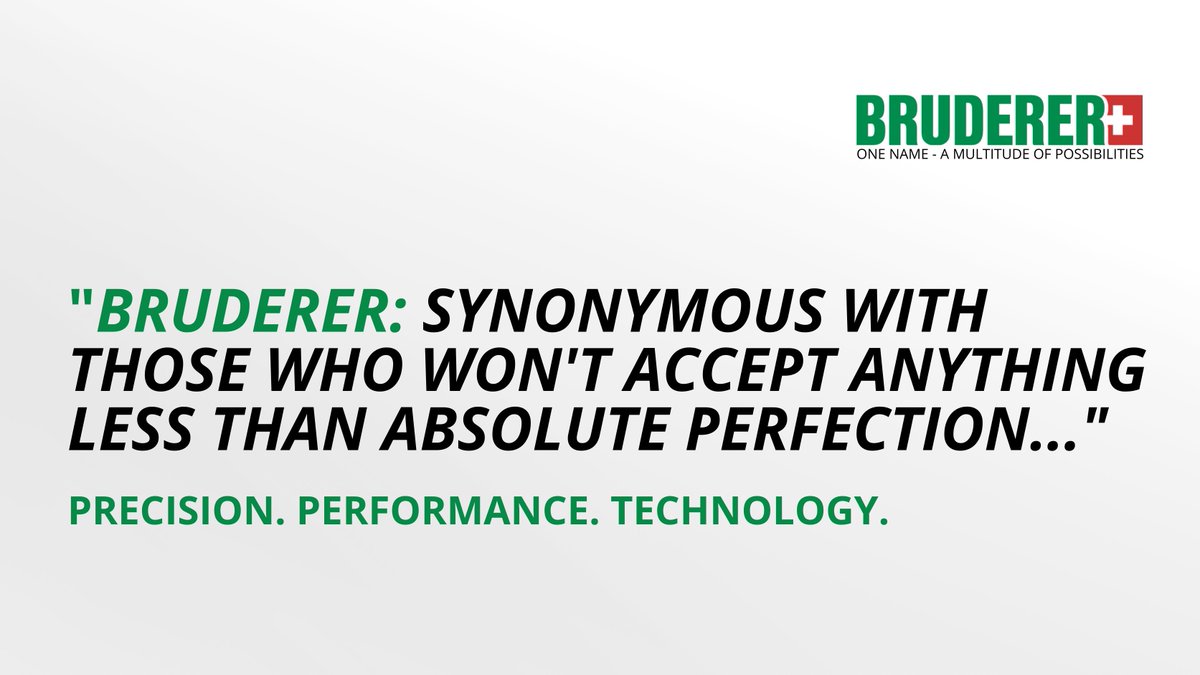 BRUDERER
ONE NAME - A MULTITUDE OF POSSIBILITIES

"BRUDERER: SYNONYMOUS WITH THOSE WHO WON'T ACCEPT ANYTHING LESS THAN ABSOLUTE PERFECTION..."

PRECISION. PERFORMANCE. TECHNOLOGY.